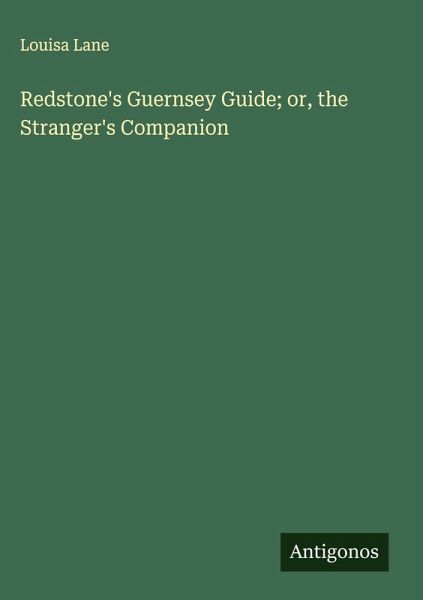 Louisa Lane

Redstone's Guernsey Guide; or, the Stranger's Companion

Antigonos